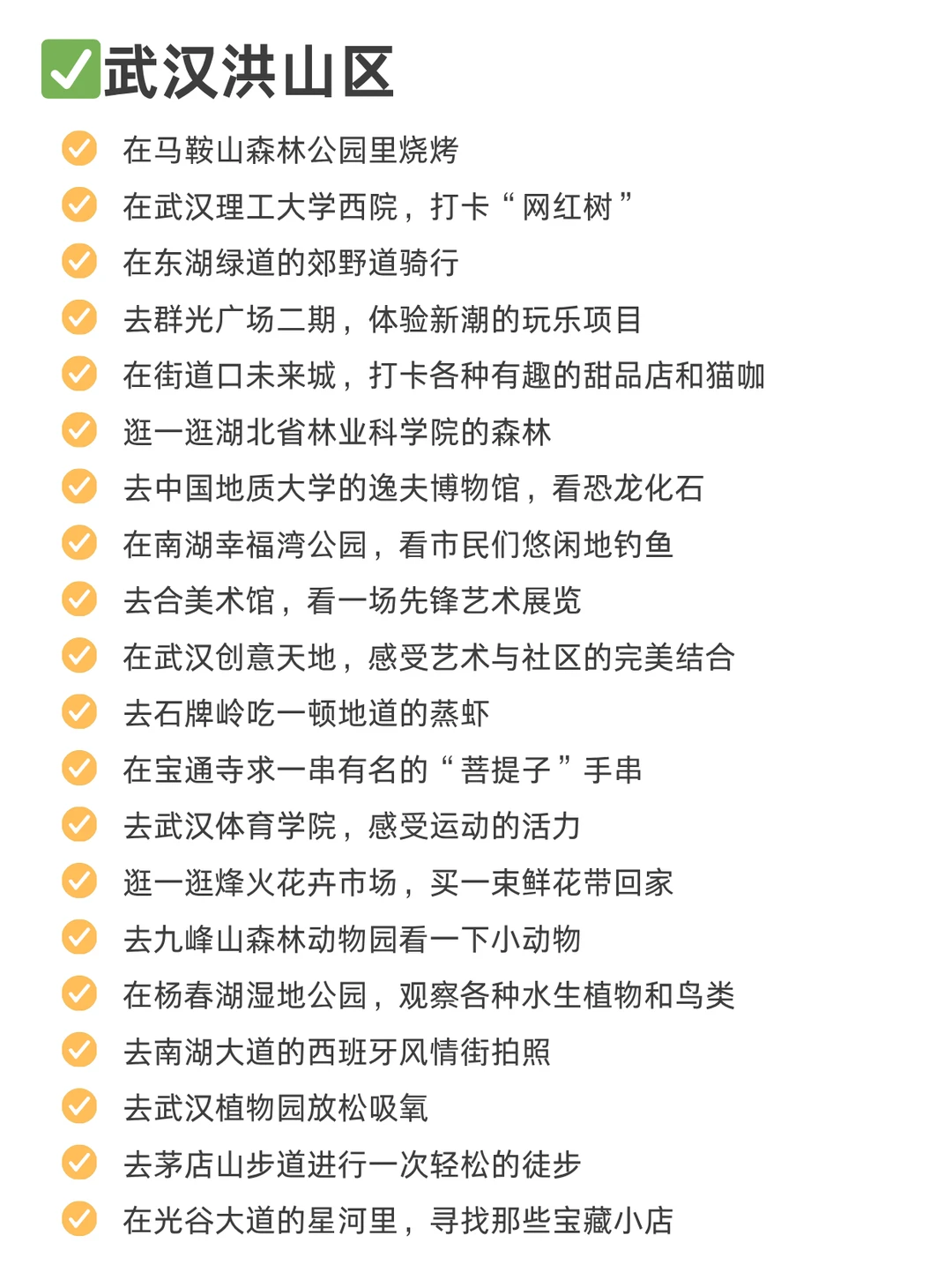 ✅武汉洪山区

在马鞍山森林公园里烧烤
在武汉理工大学西院，打卡“网红树”
在东湖绿道的郊野道骑行
去群光广场二期，体验新潮的玩乐项目
在街道口未来城，打卡各种有趣的甜品店和猫咖
逛一逛湖北省林业科学院的森林
去中国地质大学的逸夫博物馆，看恐龙化石
在南湖幸福湾公园，看市民们悠闲地钓鱼
去合美术馆，看一场先锋艺术展览
在武汉创意天地，感受艺术与社区的完美结合
去石牌岭吃一顿地道的蒸虾
在宝通寺求一串有名的“菩提子”手串
去武汉体育学院，感受运动的活力
逛一逛烽火花卉市场，买一束鲜花带回家
去九峰山森林动物园看一下小动物
在杨春湖湿地公园，观察各种水生植物和鸟类
去南湖大道的西班牙风情街拍照
去武汉植物园放松吸氧
去茅店山步道进行一次轻松的徒步
在光谷大道的星河里，寻找那些宝藏小店